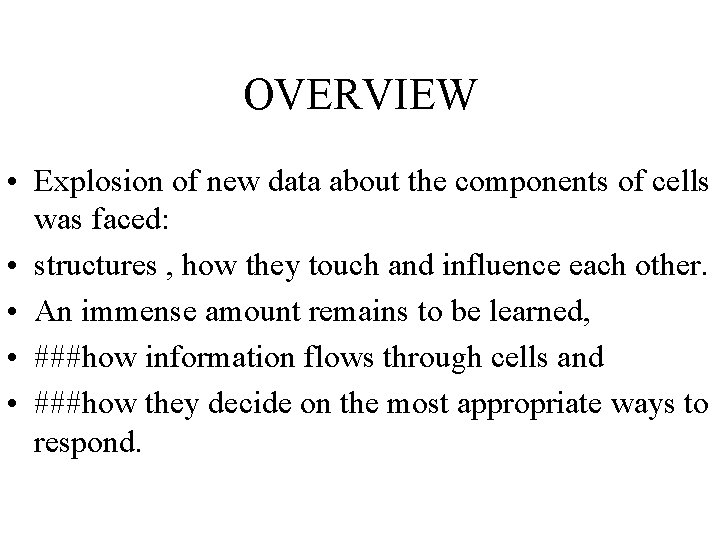 OVERVIEW

• Explosion of new data about the components of cells was faced:
• structures , how they touch and influence each other.
• An immense amount remains to be learned,
• ###how information flows through cells and
• ###how they decide on the most appropriate ways to respond.